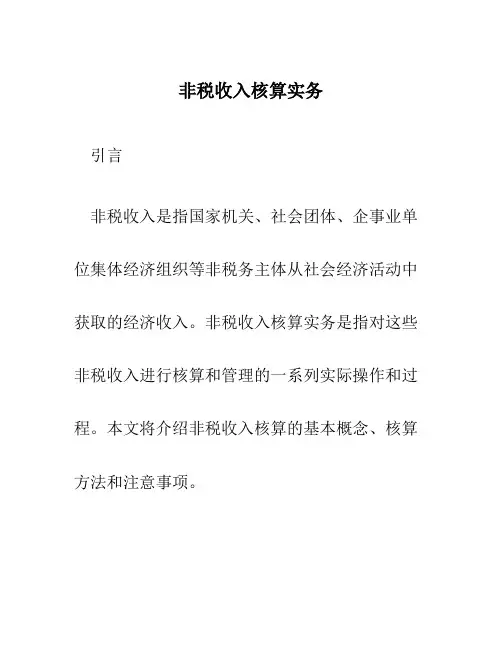 非税收入核算实务

引言

非税收入是指国家机关、社会团体、企事业单位集体经济组织等非税务主体从社会经济活动中获取的经济收入。非税收入核算实务是指对这些非税收入进行核算和管理的一系列实际操作和过程。本文将介绍非税收入核算的基本概念、核算方法和注意事项。